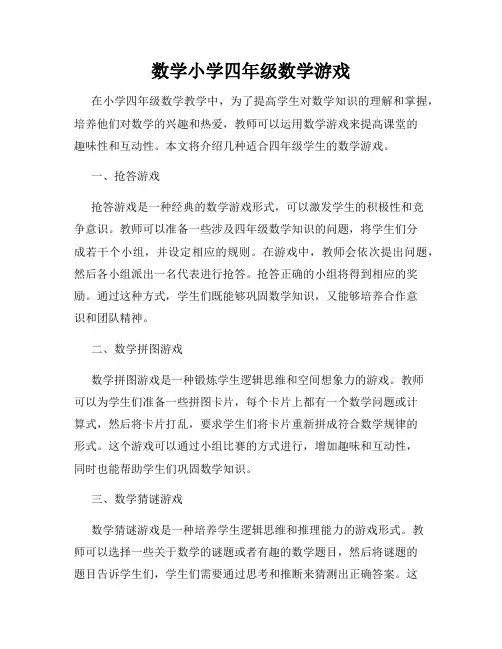 数学小学四年级数学游戏

在小学四年级数学教学中，为了提高学生对数学知识的理解和掌握，培养他们对数学的兴趣和热爱，教师可以运用数学游戏来提高课堂的趣味性和互动性。本文将介绍几种适合四年级学生的数学游戏。

一、抢答游戏

抢答游戏是一种经典的数学游戏形式，可以激发学生的积极性和竞争意识。教师可以准备一些涉及四年级数学知识的问题，将学生们分成若干个小组，并设定相应的规则。在游戏中，教师会依次提出问题，然后各小组派出一名代表进行抢答。抢答正确的小组将得到相应的奖励。通过这种方式，学生们既能够巩固数学知识，又能够培养合作意识和团队精神。

二、数学拼图游戏

数学拼图游戏是一种锻炼学生逻辑思维和空间想象力的游戏。教师可以为学生们准备一些拼图卡片，每个卡片上都有一个数学问题或计算式，然后将卡片打乱，要求学生们将卡片重新拼成符合数学规律的形式。这个游戏可以通过小组比赛的方式进行，增加趣味和互动性，同时也能帮助学生们巩固数学知识。

三、数学猜谜游戏

数学猜谜游戏是一种培养学生逻辑思维和推理能力的游戏形式。教师可以选择一些关于数学的谜题或者有趣的数学题目，然后将谜题的题目告诉学生们，学生们需要通过思考和推断来猜测出正确答案。这